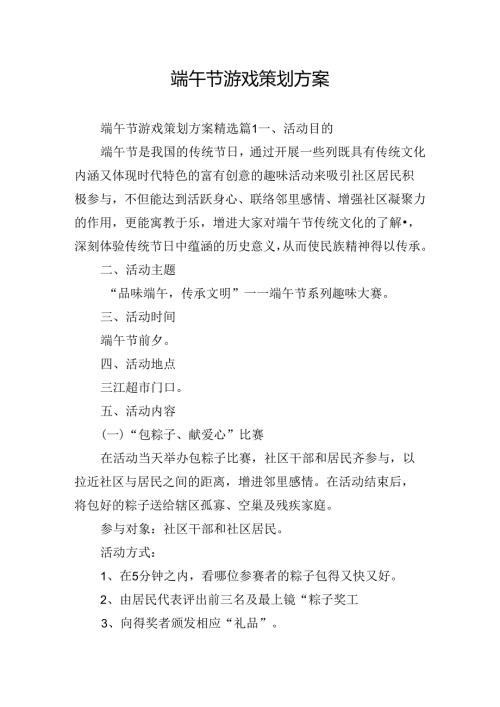 端午节游戏策划方案

端午节游戏策划方案精选篇1一、活动目的

端午节是我国的传统节日，通过开展一些列既具有传统文化内涵又体现时代特色的富有创意的趣味活动来吸引社区居民积极参与，不但能达到活跃身心、联络邻里感情、增强社区凝聚力的作用，更能寓教于乐，增进大家对端午节传统文化的了解•，深刻体验传统节日中蕴涵的历史意义,从而使民族精神得以传承。

二、活动主题

“品味端午，传承文明”一一端午节系列趣味大赛。

三、活动时间

端午节前夕。

四、活动地点

三江超市门口。

五、活动内容

(一)“包粽子、献爱心”比赛

在活动当天举办包粽子比赛，社区干部和居民齐参与，以拉近社区与居民之间的距离，增进邻里感情。在活动结束后，将包好的粽子送给辖区孤寡、空巢及残疾家庭。

参与对象：社区干部和社区居民。

活动方式：

1、在5分钟之内，看哪位参赛者的粽子包得又快又好。

2、由居民代表评出前三名及最上镜“粽子奖工

3、向得奖者颁发相应“礼品”。